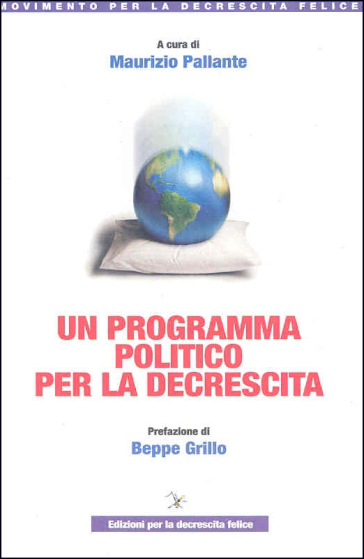 MOVIMENTO PER LA DECRESCITA FELICE

A cura di
Maurizio Pallante

UN PROGRAMMA POLITICO PER LA DECRESCITA

Prefazione di
Beppe Grillo

Edizioni per la decrescita felice